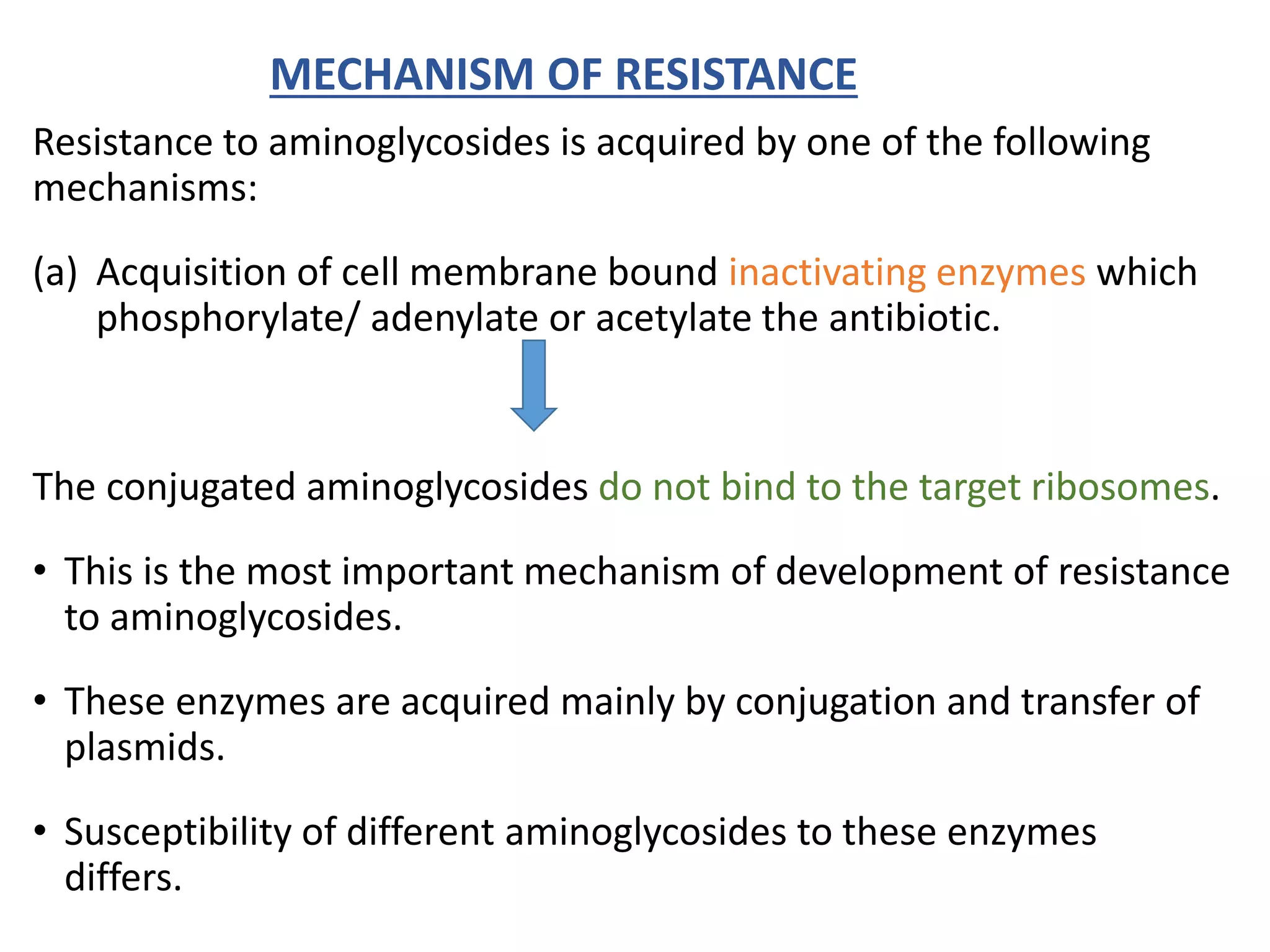 MECHANISM OF RESISTANCE

Resistance to aminoglycosides is acquired by one of the following mechanisms:

(a) Acquisition of cell membrane bound inactivating enzymes which phosphorylate/ adenylate or acetylate the antibiotic.

The conjugated aminoglycosides do not bind to the target ribosomes.

• This is the most important mechanism of development of resistance to aminoglycosides.

• These enzymes are acquired mainly by conjugation and transfer of plasmids.

• Susceptibility of different aminoglycosides to these enzymes differs.